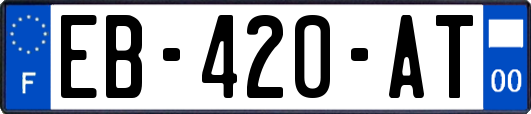 F

EB-420-AT

00